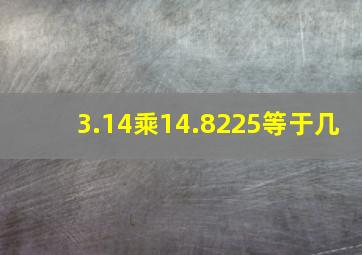 3.14乘14.8225等于几